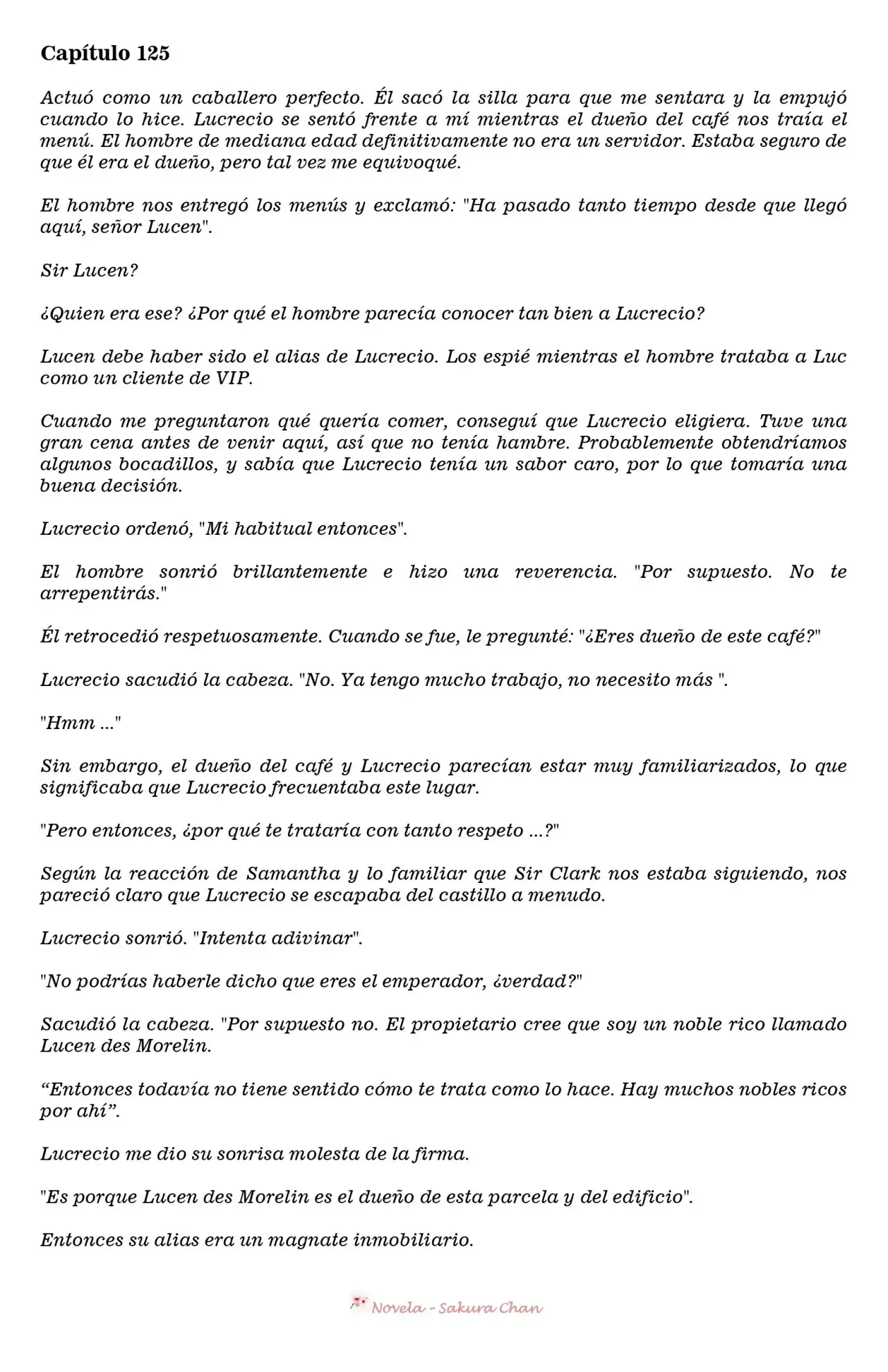 Capítulo 125

Actuó como un caballero perfecto. Él sacó la silla para que me sentara y la empujó cuando lo hice. Lucrecio se sentó frente a mí mientras el dueño del café nos traía el menú. El hombre de mediana edad definitivamente no era un servidor. Estaba seguro de que él era el dueño, pero tal vez me equivoqué.

El hombre nos entregó los menús y exclamó: "Ha pasado tanto tiempo desde que llegó aquí, señor Lucen".

Sir Lucen?

¿Quien era ese? ¿Por qué el hombre parecía conocer tan bien a Lucrecio?

Lucen debe haber sido el alias de Lucrecio. Los espié mientras el hombre trataba a Luc como un cliente de VIP.

Cuando me preguntaron qué quería comer, conseguí que Lucrecio eligiera. Tuve una gran cena antes de venir aquí, así que no tenía hambre. Probablemente obtendríamos algunos bocadillos, y sabía que Lucrecio tenía un sabor caro, por lo que tomaría una buena decisión.

Lucrecio ordenó, "Mi habitual entonces".

El hombre sonrió brillantemente e hizo una reverencia. "Por supuesto. No te arrepentirás."

Él retrocedió respetuosamente. Cuando se fue, le pregunté: "¿Eres dueño de este café?"

Lucrecio sacudió la cabeza. "No. Ya tengo mucho trabajo, no necesito más ".

"Hmm ..."

Sin embargo, el dueño del café y Lucrecio parecían estar muy familiarizados, lo que significaba que Lucrecio frecuentaba este lugar.

"Pero entonces, ¿por qué te trataría con tanto respeto ...?"

Según la reacción de Samantha y lo familiar que Sir Clark nos estaba siguiendo, nos pareció claro que Lucrecio se escapaba del castillo a menudo.

Lucrecio sonrió. "Intenta adivinar".

"No podrías haberle dicho que eres el emperador, ¿verdad?"

Sacudió la cabeza. "Por supuesto no. El propietario cree que soy un noble rico llamado Lucen des Morelin.

“Entonces todavía no tiene sentido cómo te trata como lo hace. Hay muchos nobles ricos por ahí”.

Lucrecio me dio su sonrisa molesta de la firma.

"Es porque Lucen des Morelin es el dueño de esta parcela y del edificio".

Entonces su alias era un magnate inmobiliario.

Novela - Sakura Chan